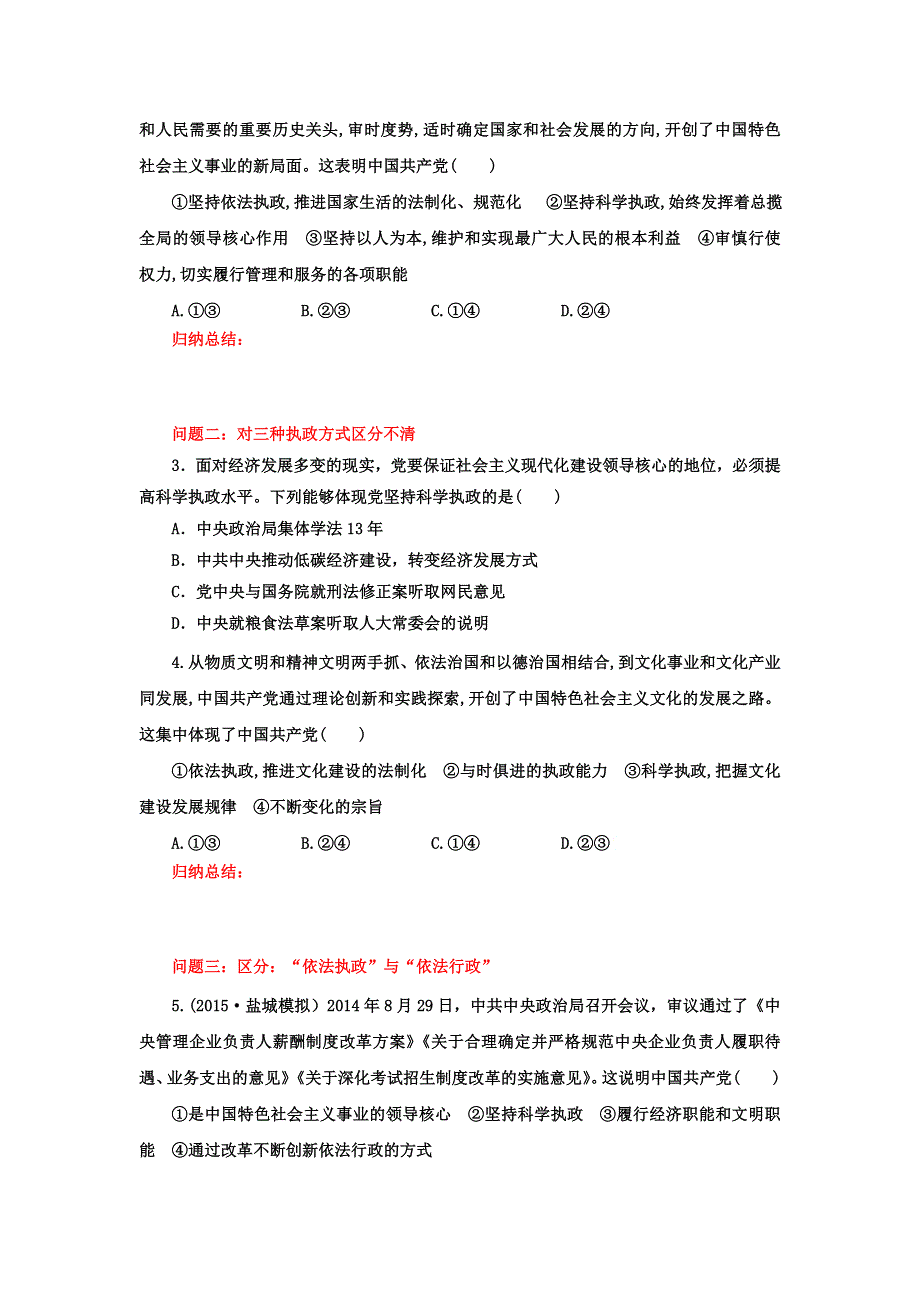 和人民需要的重要历史关头,审时度势,适时确定国家和社会发展的方向,开创了中国特色社会主义事业的新局面。这表明中国共产党(　　)

①坚持依法执政,推进国家生活的法制化、规范化　②坚持科学执政,始终发挥着总揽全局的领导核心作用　③坚持以人为本,维护和实现最广大人民的根本利益　④审慎行使权力,切实履行管理和服务的各项职能

A.①③　　B.②③　　C.①④　　D.②④

归纳总结:

问题二：对三种执政方式区分不清

3．面对经济发展多变的现实，党要保证社会主义现代化建设领导核心的地位，必须提高科学执政水平。下列能够体现党坚持科学执政的是(　　)

A．中央政治局集体学法 13 年

B．中共中央推动低碳经济建设，转变经济发展方式

C．党中央与国务院就刑法修正案听取网民意见

D．中央就粮食法草案听取人大常委会的说明

4.从物质文明和精神文明两手抓、依法治国和以德治国相结合,到文化事业和文化产业同发展,中国共产党通过理论创新和实践探索,开创了中国特色社会主义文化的发展之路。这集中体现了中国共产党(　　)

①依法执政,推进文化建设的法制化　②与时俱进的执政能力　③科学执政,把握文化建设发展规律　④不断变化的宗旨

A.①③　　B.②④　　C.①④　　D.②③

归纳总结:

问题三：区分：“依法执政”与“依法行政”

5.(2015·盐城模拟）2014 年 8 月 29 日，中共中央政治局召开会议，审议通过了《中央管理企业负责人薪酬制度改革方案》《关于合理确定并严格规范中央企业负责人履职待遇、业务支出的意见》《关于深化考试招生制度改革的实施意见》。这说明中国共产党(　　)

①是中国特色社会主义事业的领导核心　②坚持科学执政　③履行经济职能和文明职能　④通过改革不断创新依法行政的方式